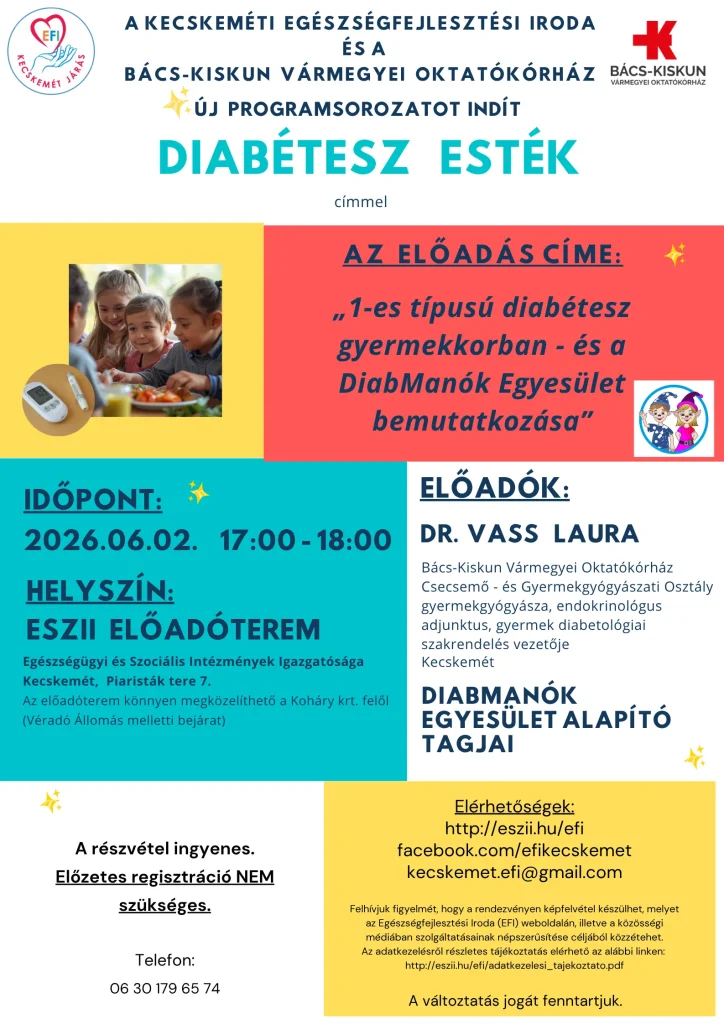 EFI
KECSKEMÉT JÁRÁS

A KECSKEMÉTI EGÉSZSÉGFEJLESZTÉSI IRODA ÉS A BÁCS-KISKUN VÁRMEGYEI OKTATÓKÓRHÁZ

BÁCS-KISKUN
VÁRMEGYEI OKTATÓKÓRHÁZ

ÚJ PROGRAMSOROZATOT INDÍT

DIABÉTESZ ESTÉK

címmel

AZ ELŐADÁS CÍME:

„1-es típusú diabétesz gyermekkorban - és a DiabManók Egyesület bemutatkozása”

IDŐPONT:
2026.06.02. 17:00 - 18:00

HELYSZÍN:
ESZII ELŐADÓTEREM

Egészségügyi és Szociális Intézmények Igazgatósága
Kecskemét, Piaristák tere 7.
Az előadóterem könnyen megközelíthető a Koháry krt. felől (Véradó Állomás melletti bejárat)

ELŐADÓK:
DR. VASS LAURA
Bács-Kiskun Vármegyei Oktatókórház Csecsemő - és Gyermekgyógyászati Osztály gyermekgyógyásza, endokrinológus adjunktus, gyermek diabetológiai szakrendelés vezetője
Kecskemét

DIABMANÓK EGYESÜLET ALAPÍTÓ TAGJAI

A részvétel ingyenes.
Előzetes regisztráció NEM szükséges.

Telefon:
06 30 179 65 74

Elérhetőségek:
http://eszii.hu/efi
facebook.com/efikecskemet
kecskemet.efi@gmail.com

Felhívjuk figyelmét, hogy a rendezvényen képfelvétel készülhet, melyet az Egészségfejlesztési Iroda (EFI) weboldalán, illetve a közösségi médiában szolgáltatásainak népszerűsítése céljából közzétehet.
Az adatkezelésről részletes tájékoztatás elérhető az alábbi linken: http://eszii.hu/efi/adatkezelesi_tajekoztato.pdf

A változtatás jogát fenntartjuk.